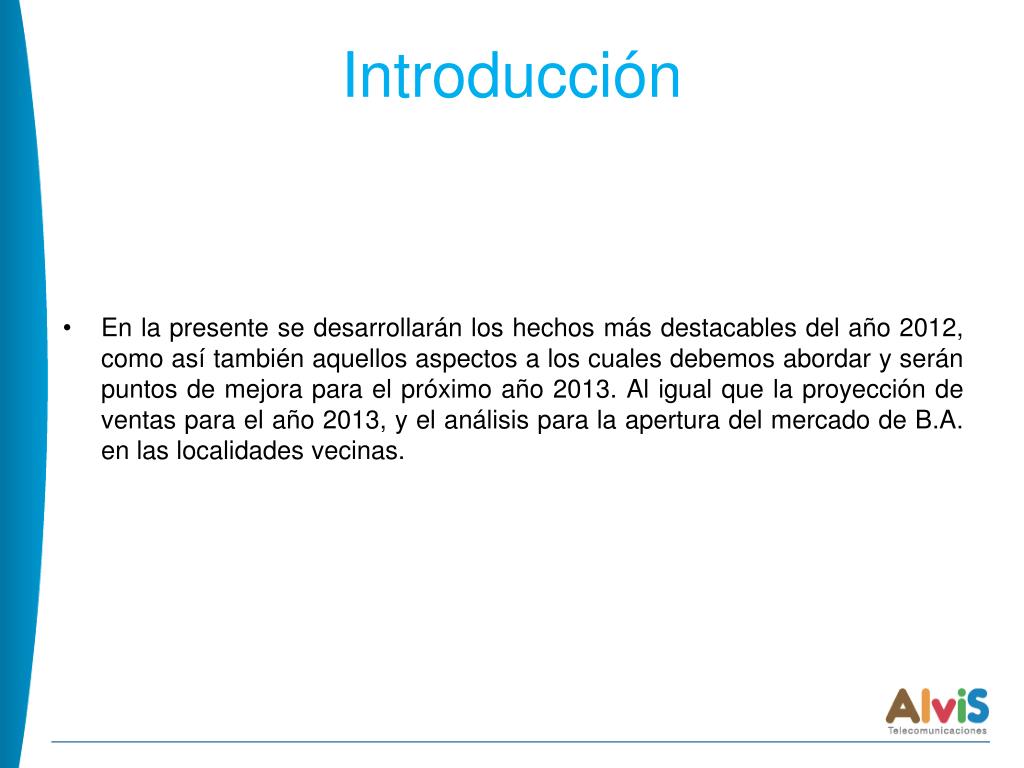 Introducción

• En la presente se desarrollarán los hechos más destacables del año 2012, como así también aquellos aspectos a los cuales debemos abordar y serán puntos de mejora para el próximo año 2013. Al igual que la proyección de ventas para el año 2013, y el análisis para la apertura del mercado de B.A. en las localidades vecinas.

AlviS
Telecomunicaciones